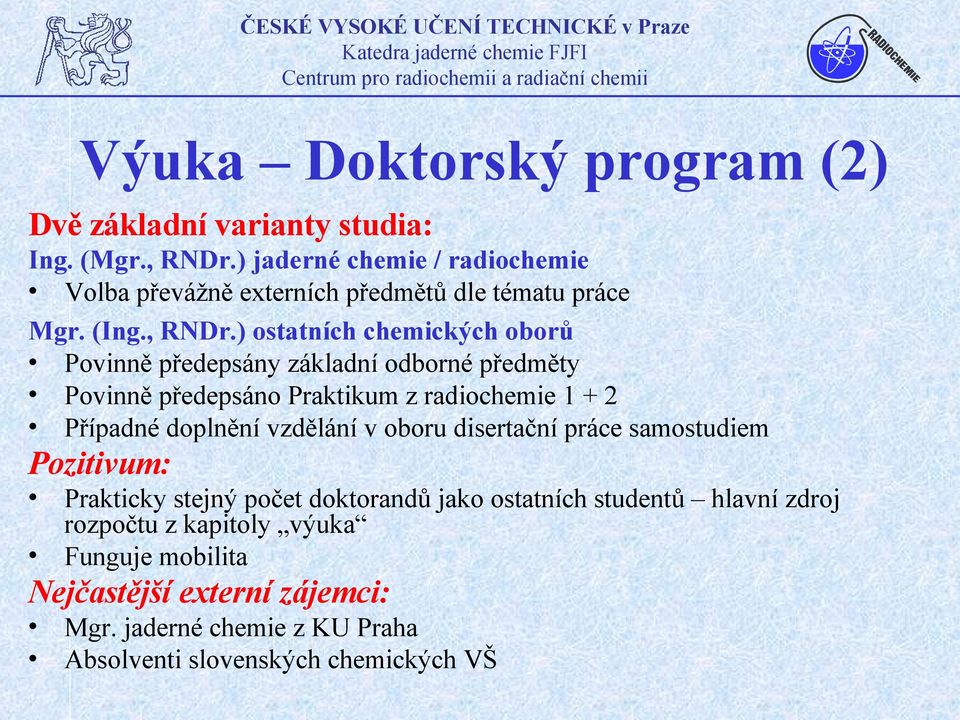 ČESKÉ VYSOKÉ UČENÍ TECHNICKÉ v Praze
Katedra jaderné chemie FJFI
Centrum pro radiochemii a radiační chemii

RADIOCHEMIE

Výuka – Doktorský program (2)

Dvě základní varianty studia:
Ing. (Mgr., RNDr.) jaderné chemie / radiochemie
• Volba převážně externích předmětů dle tématu práce
Mgr. (Ing., RNDr.) ostatních chemických oborů
• Povinně předepsány základní odborné předměty
• Povinně předepsáno Praktikum z radiochemie 1 + 2
• Případné doplnění vzdělání v oboru disertační práce samostudiem
Pozitivum:
• Prakticky stejný počet doktorandů jako ostatních studentů – hlavní zdroj rozpočtu z kapitoly „výuka“
• Funguje mobilita
Nejčastější externí zájemci:
• Mgr. jaderné chemie z KU Praha
• Absolventi slovenských chemických VŠ